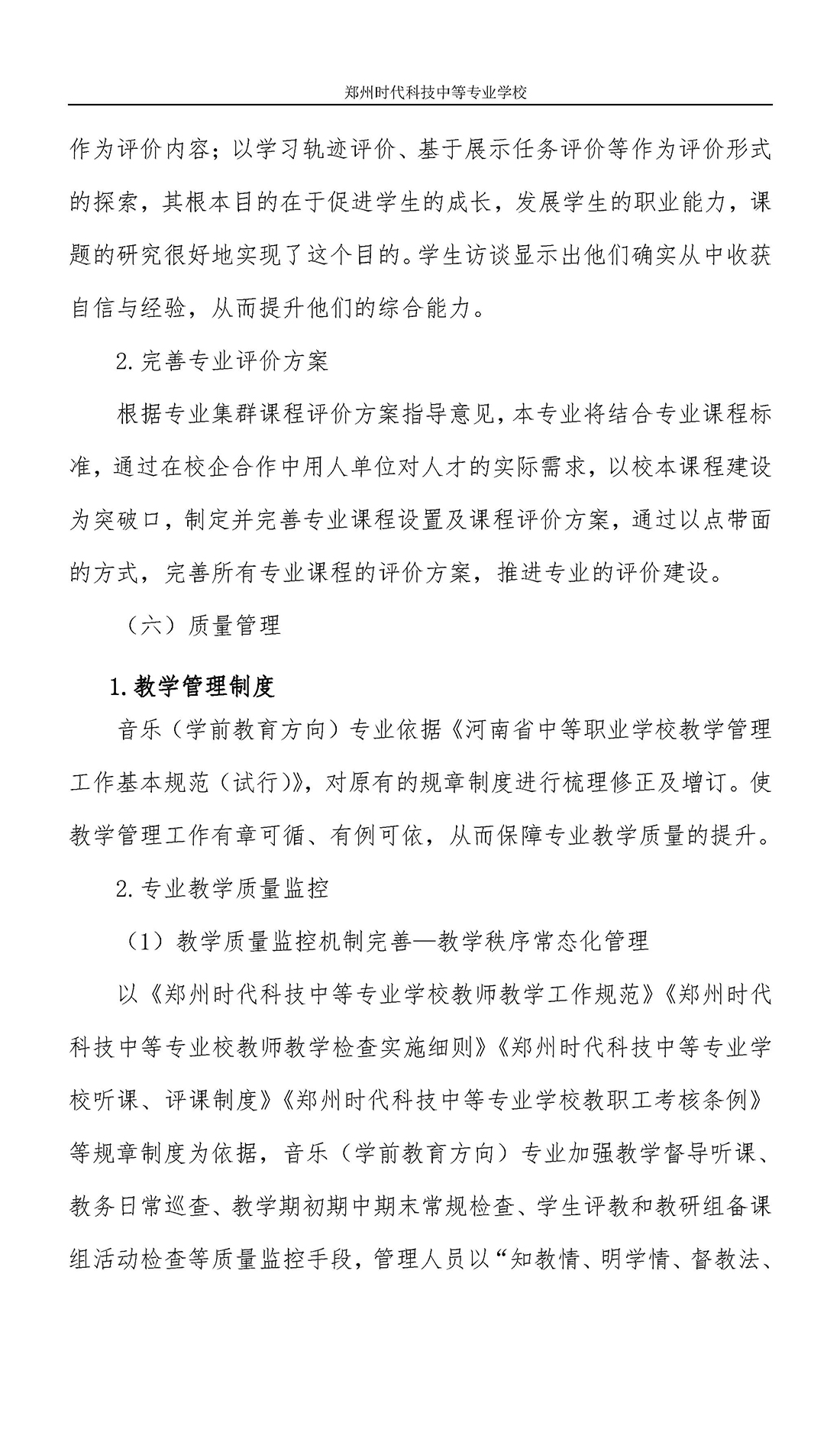 郑州时代科技中等专业学校

作为评价内容；以学习轨迹评价、基于展示任务评价等作为评价形式的探索，其根本目的在于促进学生的成长，发展学生的职业能力，课题的研究很好地实现了这个目的。学生访谈显示出他们确实从中收获自信与经验，从而提升他们的综合能力。

2.完善专业评价方案

根据专业集群课程评价方案指导意见，本专业将结合专业课程标准，通过在校企合作中用人单位对人才的实际需求，以校本课程建设为突破口，制定并完善专业课程设置及课程评价方案，通过以点带面的方式，完善所有专业课程的评价方案，推进专业的评价建设。

（六）质量管理

1.教学管理制度

音乐（学前教育方向）专业依据《河南省中等职业学校教学管理工作基本规范（试行）》，对原有的规章制度进行梳理修正及增订。使教学管理工作有章可循、有例可依，从而保障专业教学质量的提升。

2.专业教学质量监控

（1）教学质量监控机制完善—教学秩序常态化管理

以《郑州时代科技中等专业学校教师教学工作规范》《郑州时代科技中等专业校教师教学检查实施细则》《郑州时代科技中等专业学校听课、评课制度》《郑州时代科技中等专业学校教职工考核条例》等规章制度为依据，音乐（学前教育方向）专业加强教学督导听课、教务日常巡查、教学期初期中期末常规检查、学生评教和教研组备课组活动检查等质量监控手段，管理人员以“知教情、明学情、督教法、